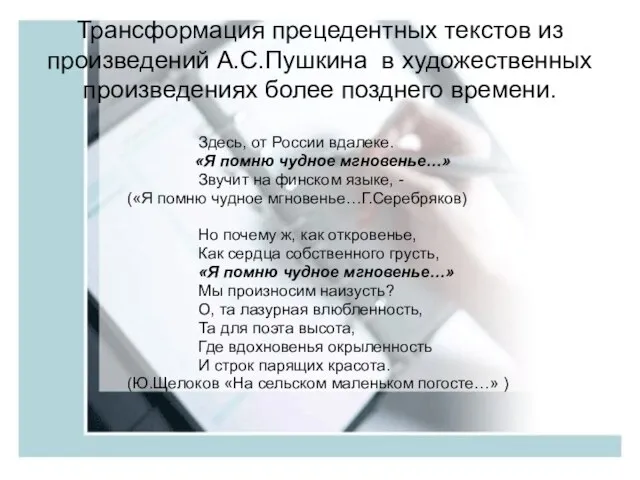 Трансформация прецедентных текстов из произведений А.С.Пушкина в художественных произведениях более позднего времени.

Здесь, от России вдалеке.
«Я помню чудное мгновенье…»
Звучит на финском языке, -
(«Я помню чудное мгновенье…Г.Серебряков)

Но почему ж, как откровенье,
Как сердца собственного грусть,
«Я помню чудное мгновенье…»
Мы произносим наизусть?
О, та лазурная влюбленность,
Та для поэта высота,
Где вдохновенья окрыленность
И строк парящих красота.
(Ю.Щелоков «На сельском маленьком погосте…» )